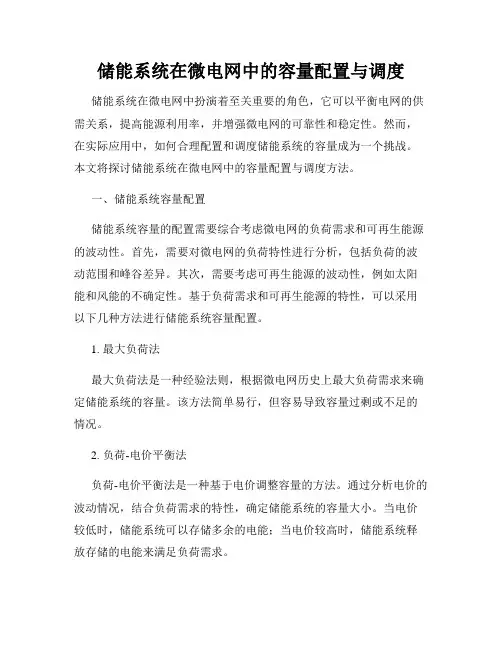 储能系统在微电网中的容量配置与调度

储能系统在微电网中扮演着至关重要的角色，它可以平衡电网的供需关系，提高能源利用率，并增强微电网的可靠性和稳定性。然而，在实际应用中，如何合理配置和调度储能系统的容量成为一个挑战。本文将探讨储能系统在微电网中的容量配置与调度方法。

一、储能系统容量配置

储能系统容量的配置需要综合考虑微电网的负荷需求和可再生能源的波动性。首先，需要对微电网的负荷特性进行分析，包括负荷的波动范围和峰谷差异。其次，需要考虑可再生能源的波动性，例如太阳能和风能的不确定性。基于负荷需求和可再生能源的特性，可以采用以下几种方法进行储能系统容量配置。

1. 最大负荷法

最大负荷法是一种经验法则，根据微电网历史上最大负荷需求来确定储能系统的容量。该方法简单易行，但容易导致容量过剩或不足的情况。

2. 负荷-电价平衡法

负荷-电价平衡法是一种基于电价调整容量的方法。通过分析电价的波动情况，结合负荷需求的特性，确定储能系统的容量大小。当电价较低时，储能系统可以存储多余的电能；当电价较高时，储能系统释放存储的电能来满足负荷需求。